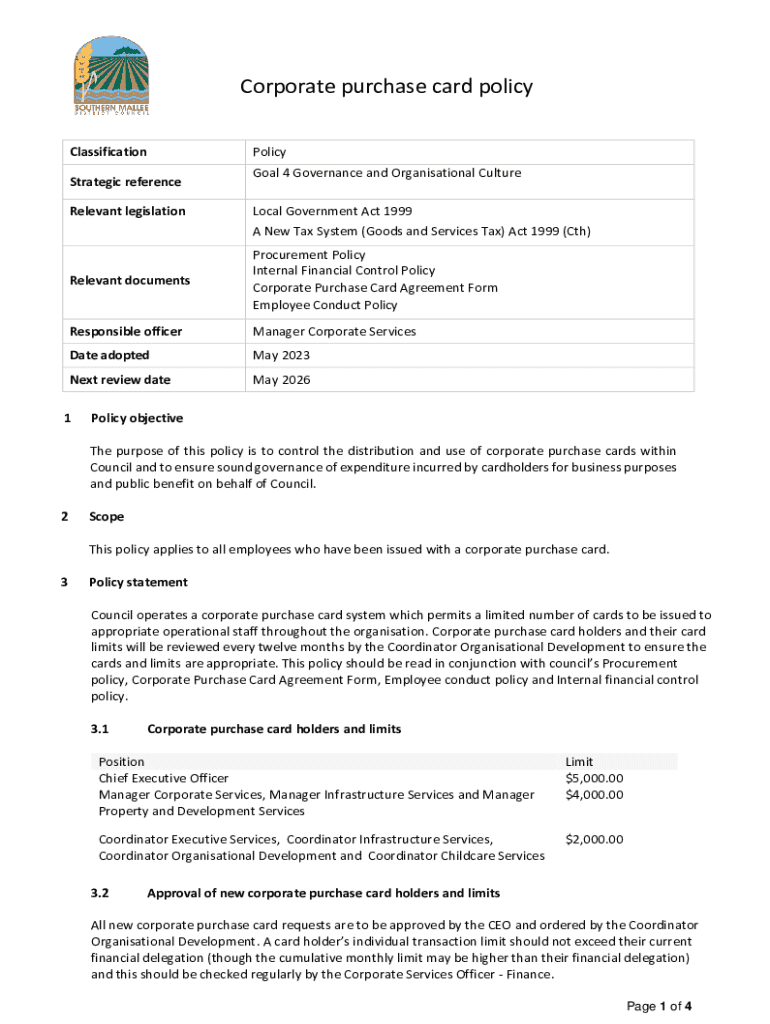 SOUTHERN MALLEE DISTRICT COUNCIL

Corporate purchase card policy

| Classification | Policy |
|---|---|
| Strategic reference | Goal 4 Governance and Organisational Culture |
| Relevant legislation | Local Government Act 1999<br>A New Tax System (Goods and Services Tax) Act 1999 (Cth) |
| Relevant documents | Procurement Policy<br>Internal Financial Control Policy<br>Corporate Purchase Card Agreement Form<br>Employee Conduct Policy |
| Responsible officer | Manager Corporate Services |
| Date adopted | May 2023 |
| Next review date | May 2026 |

1 Policy objective

The purpose of this policy is to control the distribution and use of corporate purchase cards within Council and to ensure sound governance of expenditure incurred by cardholders for business purposes and public benefit on behalf of Council.

2 Scope

This policy applies to all employees who have been issued with a corporate purchase card.

3 Policy statement

Council operates a corporate purchase card system which permits a limited number of cards to be issued to appropriate operational staff throughout the organisation. Corporate purchase card holders and their card limits will be reviewed every twelve months by the Coordinator Organisational Development to ensure the cards and limits are appropriate. This policy should be read in conjunction with council's Procurement policy, Corporate Purchase Card Agreement Form, Employee conduct policy and Internal financial control policy.

3.1 Corporate purchase card holders and limits

| Position | Limit |
|---|---|
| Chief Executive Officer | $5,000.00 |
| Manager Corporate Services, Manager Infrastructure Services and Manager Property and Development Services | $4,000.00 |
| Coordinator Executive Services, Coordinator Infrastructure Services, Coordinator Organisational Development and Coordinator Childcare Services | $2,000.00 |

3.2 Approval of new corporate purchase card holders and limits

All new corporate purchase card requests are to be approved by the CEO and ordered by the Coordinator Organisational Development. A card holder's individual transaction limit should not exceed their current financial delegation (though the cumulative monthly limit may be higher than their financial delegation) and this should be checked regularly by the Corporate Services Officer - Finance.

Page 1 of 4